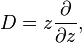 $D = z\frac{\partial}{\partial z},$